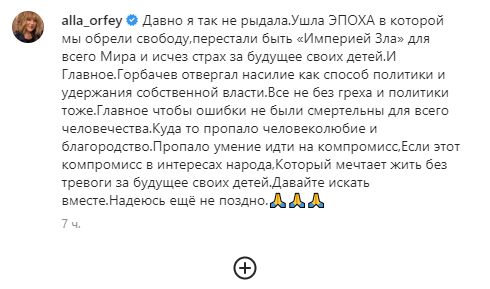 alla_orfey Давно я так не рыдала.Ушла ЭПОХА в которой мы обрели свободу,перестали быть «Империей Зла» для всего Мира и исчез страх за будущее своих детей.И Главное.Горбачев отвергал насилие как способ политики и удержания собственной власти.Все не без греха и политики тоже.Главное чтобы ошибки не были смертельны для всего человечества.Куда то пропало человеколюбие и благородство.Пропало умение идти на компромисс,Если этот компромисс в интересах народа,Который мечтает жить без тревоги за будущее своих детей.Давайте искать вместе.Надеюсь ещё не поздно.🙏🙏🙏

7 ч.